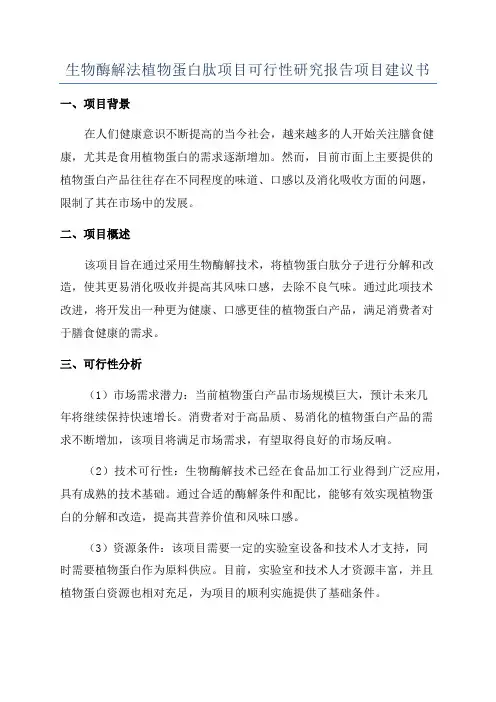 生物酶解法植物蛋白肽项目可行性研究报告项目建议书

一、项目背景

在人们健康意识不断提高的当今社会，越来越多的人开始关注膳食健康，尤其是食用植物蛋白的需求逐渐增加。然而，目前市面上主要提供的植物蛋白产品往往存在不同程度的味道、口感以及消化吸收方面的问题，限制了其在市场中的发展。

二、项目概述

该项目旨在通过采用生物酶解技术，将植物蛋白肽分子进行分解和改造，使其更易消化吸收并提高其风味口感，去除不良气味。通过此项技术改进，将开发出一种更为健康、口感更佳的植物蛋白产品，满足消费者对于膳食健康的需求。

三、可行性分析

（1）市场需求潜力：当前植物蛋白产品市场规模巨大，预计未来几年将继续保持快速增长。消费者对于高品质、易消化的植物蛋白产品的需求不断增加，该项目将满足市场需求，有望取得良好的市场反响。

（2）技术可行性：生物酶解技术已经在食品加工行业得到广泛应用，具有成熟的技术基础。通过合适的酶解条件和配比，能够有效实现植物蛋白的分解和改造，提高其营养价值和风味口感。

（3）资源条件：该项目需要一定的实验室设备和技术人才支持，同时需要植物蛋白作为原料供应。目前，实验室和技术人才资源丰富，并且植物蛋白资源也相对充足，为项目的顺利实施提供了基础条件。